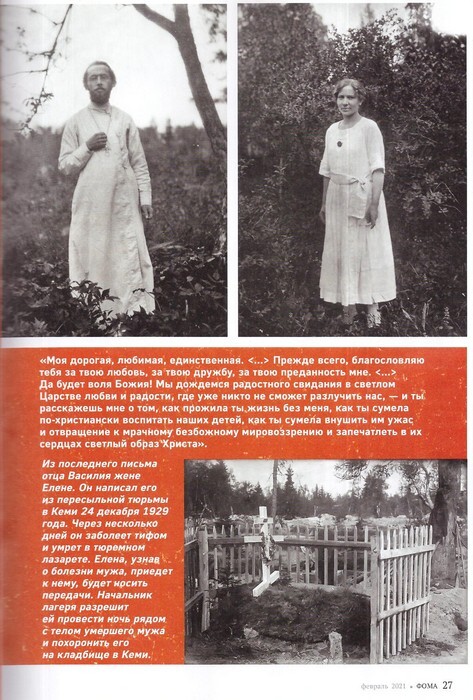 «Моя дорогая, любимая, единственная. <...> Прежде всего, благословляю тебя за твою любовь, за твою дружбу, за твою преданность мне. <...> Да будет воля Божия! Мы дождемся радостного свидания в светлом Царстве любви и радости, где уже никто не сможет разлучить нас, — и ты расскажешь мне о том, как прожила ты жизнь без меня, как ты сумела по-христиански воспитать наших детей, как ты сумела внушить им ужас и отвращение к мрачному безбожному мировоззрению и запечатлеть в их сердцах светлый образ Христа».

Из последнего письма отца Василия жене Елене. Он написал его из пересыльной тюрьмы в Кеми 24 декабря 1929 года. Через несколько дней он заболеет тифом и умрет в тюремном лазарете. Елена, узнав о болезни мужа, приедет к нему, будет носить передачи. Начальник лагеря разрешит ей провести ночь рядом с телом умершего мужа и похоронить его на кладбище в Кеми.

февраль 2021 • ФОМА 27